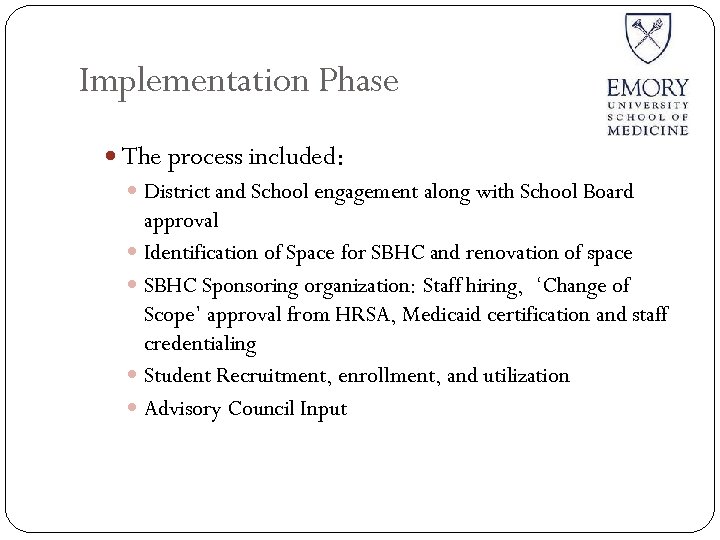 Implementation Phase

EMORY
UNIVERSITY
SCHOOL OF
MEDICINE

The process included:

District and School engagement along with School Board approval

Identification of Space for SBHC and renovation of space

SBHC Sponsoring organization: Staff hiring, 'Change of Scope' approval from HRSA, Medicaid certification and staff credentialing

Student Recruitment, enrollment, and utilization

Advisory Council Input